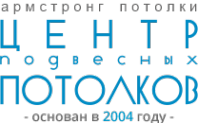 армстронг потолки
ЦЕНТР
подвесных
ПОТОЛКОВ
- основан в 2004 году -